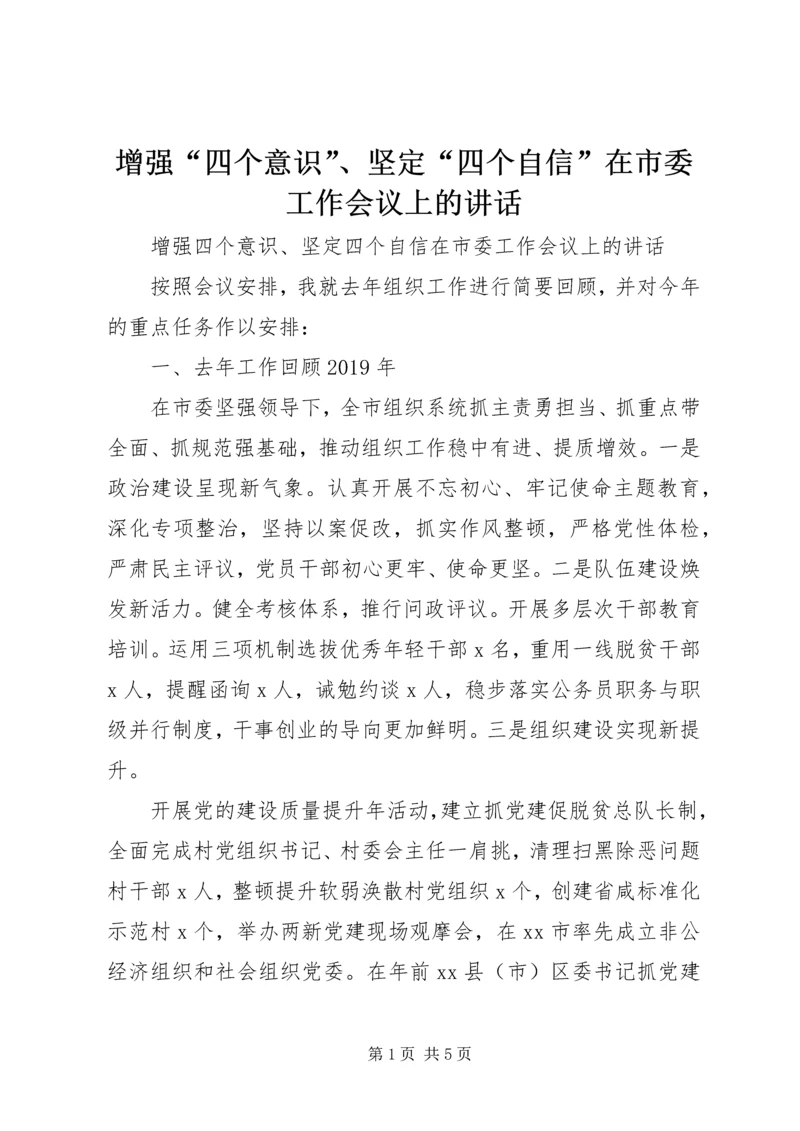 增强“四个意识”、坚定“四个自信”在市委工作会议上的讲话

增强四个意识、坚定四个自信在市委工作会议上的讲话

按照会议安排，我就去年组织工作进行简要回顾，并对今年的重点任务作以安排：

一、去年工作回顾2019年

在市委坚强领导下，全市组织系统抓主责勇担当、抓重点带全面、抓规范强基础，推动组织工作稳中有进、提质增效。一是政治建设呈现新气象。认真开展不忘初心、牢记使命主题教育，深化专项整治，坚持以案促改，抓实作风整顿，严格党性体检，严肃民主评议，党员干部初心更牢、使命更坚。二是队伍建设焕发新活力。健全考核体系，推行问政评议。开展多层次干部教育培训。运用三项机制选拔优秀年轻干部x名，重用一线脱贫干部x人，提醒函询x人，诫勉约谈x人，稳步落实公务员职务与职级并行制度，干事创业的导向更加鲜明。三是组织建设实现新提升。

开展党的建设质量提升年活动，建立抓党建促脱贫总队长制，全面完成村党组织书记、村委会主任一肩挑，清理扫黑除恶问题村干部x人，整顿提升软弱涣散村党组织x个，创建省咸标准化示范村x个，举办两新党建现场观摩会，在xx市率先成立非公经济组织和社会组织党委。在年前xx县（市）区委书记抓党建

第1页 共5页